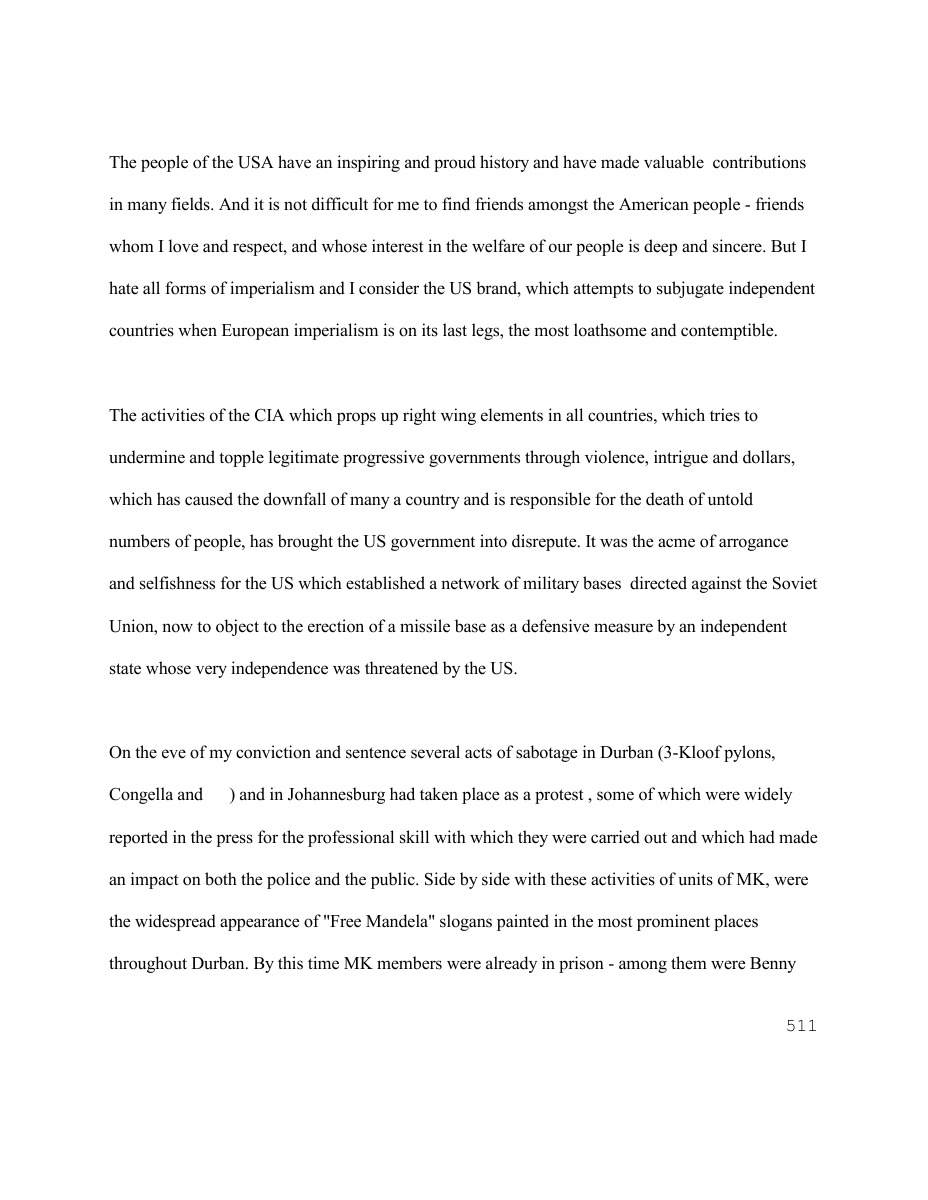 The people of the USA have an inspiring and proud history and have made valuable contributions in many fields. And it is not difficult for me to find friends amongst the American people - friends whom I love and respect, and whose interest in the welfare of our people is deep and sincere. But I hate all forms of imperialism and I consider the US brand, which attempts to subjugate independent countries when European imperialism is on its last legs, the most loathsome and contemptible.

The activities of the CIA which props up right wing elements in all countries, which tries to undermine and topple legitimate progressive governments through violence, intrigue and dollars, which has caused the downfall of many a country and is responsible for the death of untold numbers of people, has brought the US government into disrepute. It was the acme of arrogance and selfishness for the US which established a network of military bases directed against the Soviet Union, now to object to the erection of a missile base as a defensive measure by an independent state whose very independence was threatened by the US.

On the eve of my conviction and sentence several acts of sabotage in Durban (3-Kloof pylons, Congella and ) and in Johannesburg had taken place as a protest , some of which were widely reported in the press for the professional skill with which they were carried out and which had made an impact on both the police and the public. Side by side with these activities of units of MK, were the widespread appearance of "Free Mandela" slogans painted in the most prominent places throughout Durban. By this time MK members were already in prison - among them were Benny

511